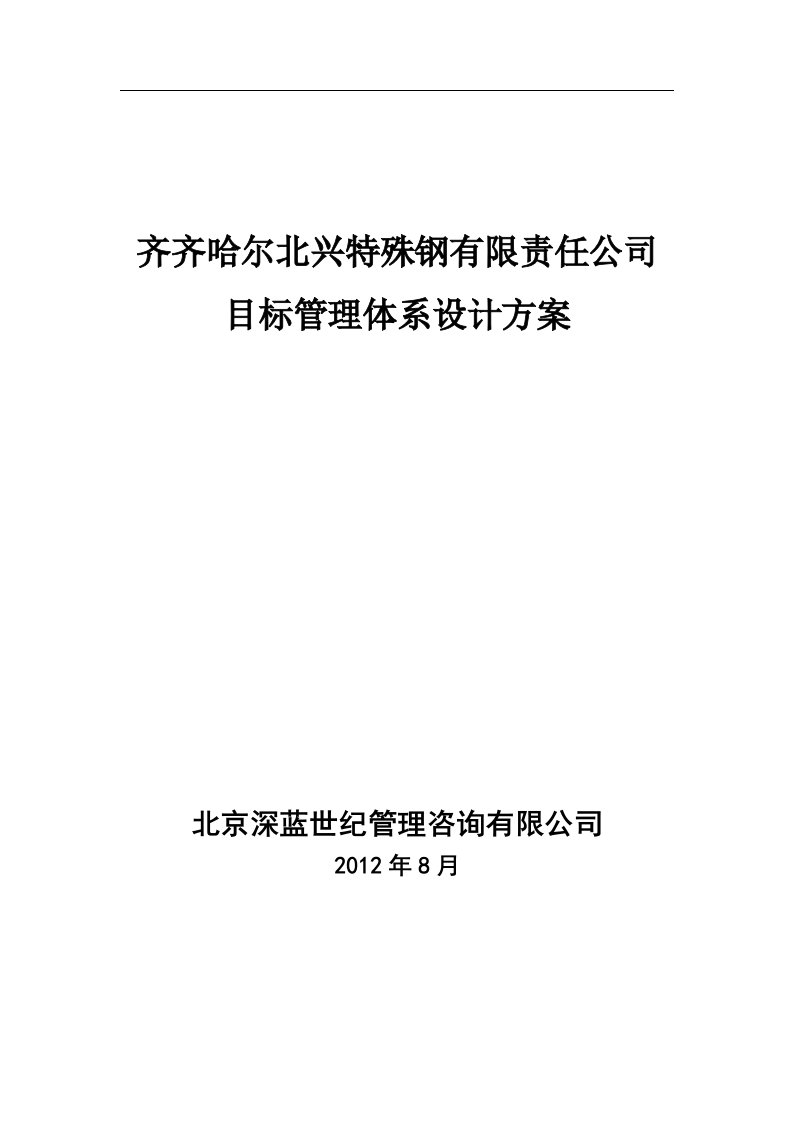 齐齐哈尔北兴特殊钢有限责任公司
目标管理体系设计方案

北京深蓝世纪管理咨询有限公司
2012 年 8 月